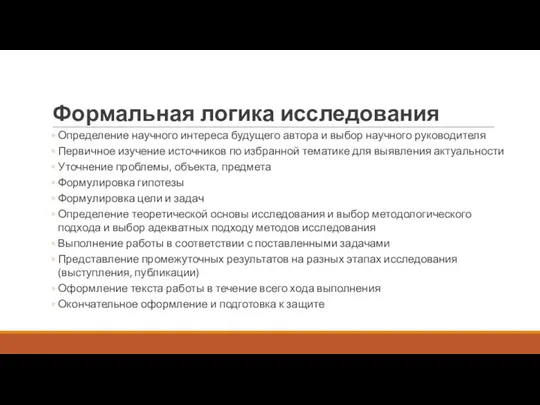 Формальная логика исследования

◦ Определение научного интереса будущего автора и выбор научного руководителя
◦ Первичное изучение источников по избранной тематике для выявления актуальности
◦ Уточнение проблемы, объекта, предмета
◦ Формулировка гипотезы
◦ Формулировка цели и задач
◦ Определение теоретической основы исследования и выбор методологического подхода и выбор адекватных подходу методов исследования
◦ Выполнение работы в соответствии с поставленными задачами
◦ Представление промежуточных результатов на разных этапах исследования (выступления, публикации)
◦ Оформление текста работы в течение всего хода выполнения
◦ Окончательное оформление и подготовка к защите